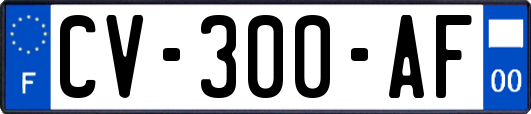 F
CV-300-AF
00